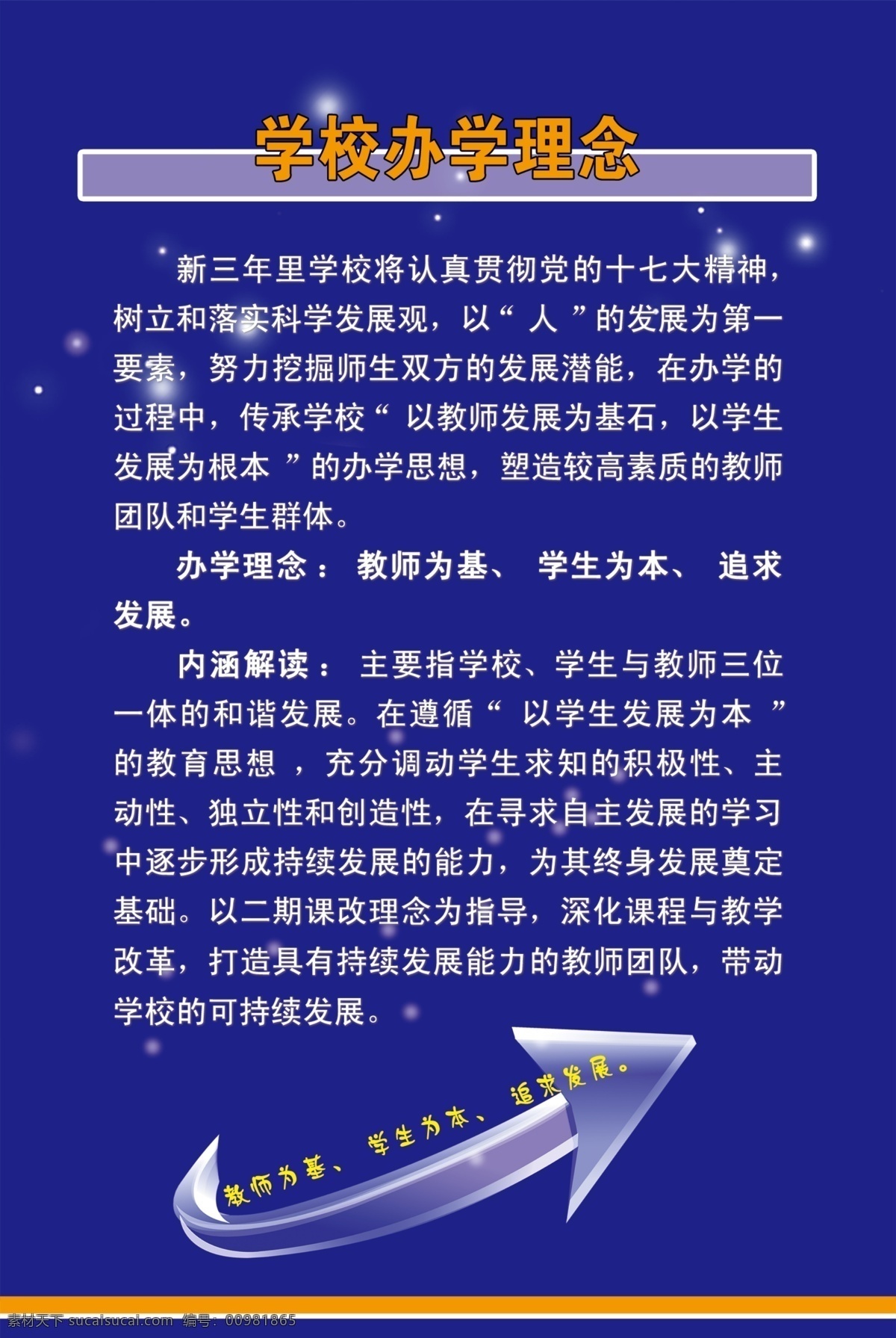 学校办学理念

新三年里学校将认真贯彻党的十七大精神，树立和落实科学发展观，以“ 人 ”的发展为第一要素，努力挖掘师生双方的发展潜能，在办学的过程中，传承学校“ 以教师发展为基石，以学生发展为根本 ”的办学思想，塑造较高素质的教师团队和学生群体。

办学理念： 教师为基、 学生为本、 追求发展。

内涵解读： 主要指学校、学生与教师三位一体的和谐发展。在遵循“ 以学生发展为本 ”的教育思想 ，充分调动学生求知的积极性、主动性、独立性和创造性，在寻求自主发展的学习中逐步形成持续发展的能力，为其终身发展奠定基础。以二期课改理念为指导，深化课程与教学改革，打造具有持续发展能力的教师团队，带动学校的可持续发展。

教师为基、 学生为本、 追求发展。

素材天下 sucaisucai.com 编号：00981865